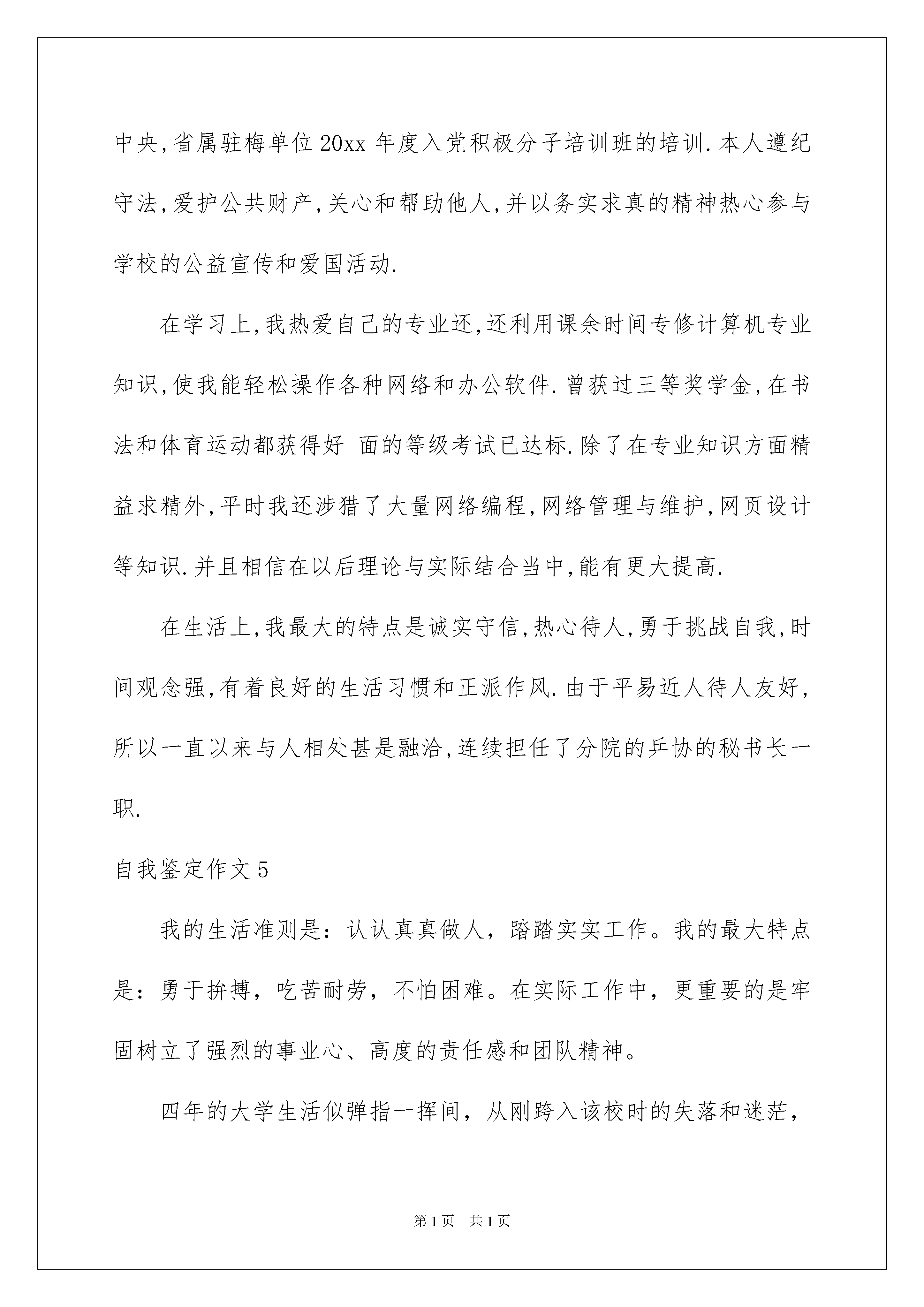 中央,省属驻梅单位20xx年度入党积极分子培训班的培训.本人遵纪守法,爱护公共财产,关心和帮助他人,并以务实求真的精神热心参与学校的公益宣传和爱国活动.

在学习上,我热爱自己的专业还,还利用课余时间专修计算机专业知识,使我能轻松操作各种网络和办公软件.曾获过三等奖学金,在书法和体育运动都获得好 面的等级考试已达标.除了在专业知识方面精益求精外,平时我还涉猎了大量网络编程,网络管理与维护,网页设计等知识.并且相信在以后理论与实际结合当中,能有更大提高.

在生活上,我最大的特点是诚实守信,热心待人,勇于挑战自我,时间观念强,有着良好的生活习惯和正派作风.由于平易近人待人友好,所以一直以来与人相处甚是融洽,连续担任了分院的乒协的秘书长一职.

自我鉴定作文5

我的生活准则是：认认真真做人，踏踏实实工作。我的最大特点是：勇于拚搏，吃苦耐劳，不怕困难。在实际工作中，更重要的是牢固树立了强烈的事业心、高度的责任感和团队精神。

四年的大学生活似弹指一挥间，从刚跨入该校时的失落和迷茫，

第1页 共1页